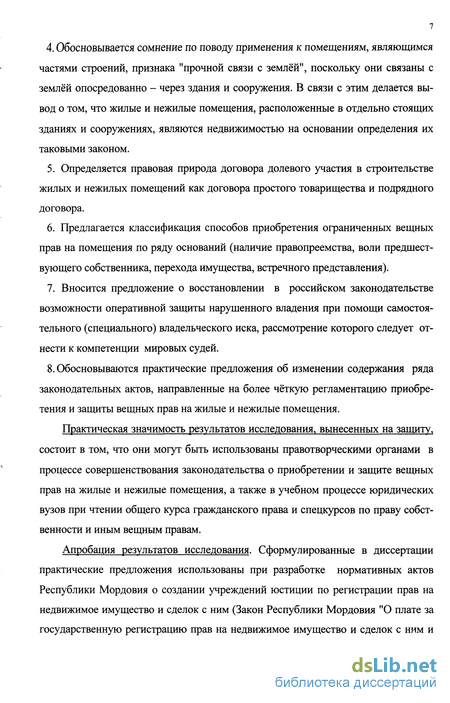 7

4. Обосновывается сомнение по поводу применения к помещениям, являющимся частями строений, признака "прочной связи с землёй", поскольку они связаны с землёй опосредованно – через здания и сооружения. В связи с этим делается вывод о том, что жилые и нежилые помещения, расположенные в отдельно стоящих зданиях и сооружениях, являются недвижимостью на основании определения их таковыми законом.

5. Определяется правовая природа договора долевого участия в строительстве жилых и нежилых помещений как договора простого товарищества и подрядного договора.

6. Предлагается классификация способов приобретения ограниченных вещных прав на помещения по ряду оснований (наличие правопреемства, воли предшествующего собственника, перехода имущества, встречного представления).

7. Вносится предложение о восстановлении в российском законодательстве возможности оперативной защиты нарушенного владения при помощи самостоятельного (специального) владельческого иска, рассмотрение которого следует отнести к компетенции мировых судей.

8. Обосновываются практические предложения об изменении содержания ряда законодательных актов, направленные на более чёткую регламентацию приобретения и защиты вещных прав на жилые и нежилые помещения.

Практическая значимость результатов исследования, вынесенных на защиту, состоит в том, что они могут быть использованы правотворческими органами в процессе совершенствования законодательства о приобретении и защите вещных прав на жилые и нежилые помещения, а также в учебном процессе юридических вузов при чтении общего курса гражданского права и спецкурсов по праву собственности и иным вещным правам.

Апробация результатов исследования. Сформулированные в диссертации практические предложения использованы при разработке нормативных актов Республики Мордовия о создании учреждений юстиции по регистрации прав на недвижимое имущество и сделок с ним (Закон Республики Мордовия "О плате за государственную регистрацию прав на недвижимое имущество и сделок с ним и

dsLib.net
библиотека диссертаций